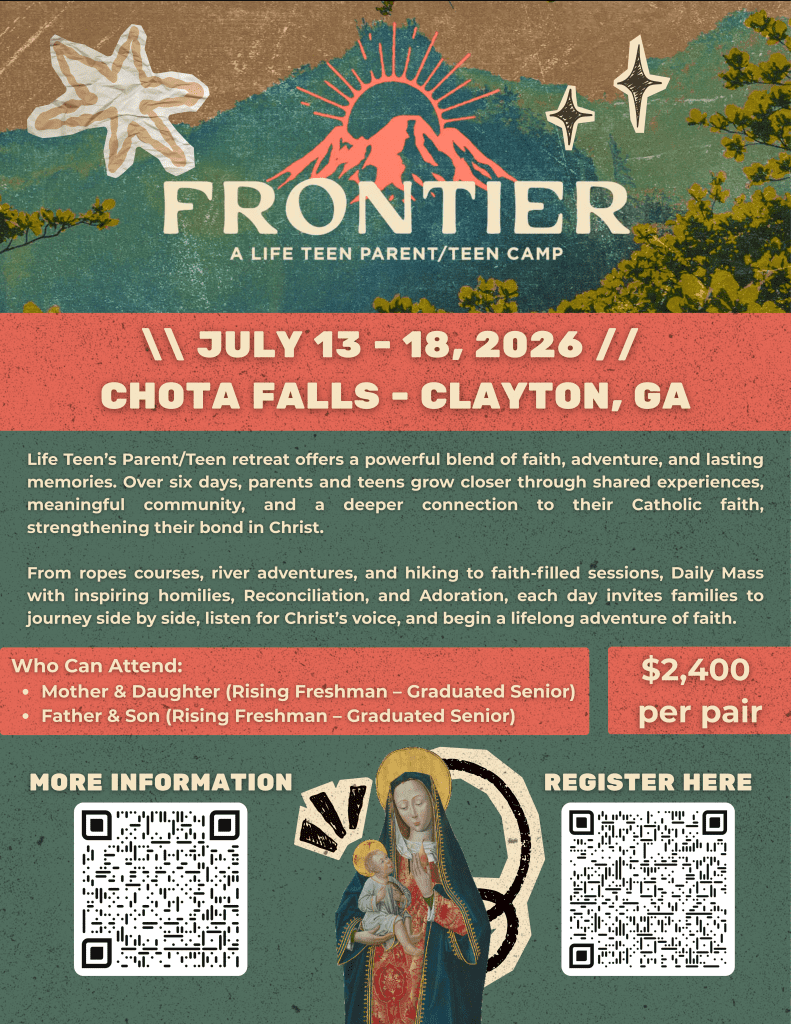 FRONTIER
A LIFE TEEN PARENT/TEEN CAMP

\\ JULY 13 - 18, 2026 //
CHOTA FALLS - CLAYTON, GA

Life Teen's Parent/Teen retreat offers a powerful blend of faith, adventure, and lasting memories. Over six days, parents and teens grow closer through shared experiences, meaningful community, and a deeper connection to their Catholic faith, strengthening their bond in Christ.

From ropes courses, river adventures, and hiking to faith-filled sessions, Daily Mass with inspiring homilies, Reconciliation, and Adoration, each day invites families to journey side by side, listen for Christ's voice, and begin a lifelong adventure of faith.

Who Can Attend:
• Mother & Daughter (Rising Freshman – Graduated Senior)
• Father & Son (Rising Freshman – Graduated Senior)

$2,400
per pair

MORE INFORMATION

REGISTER HERE